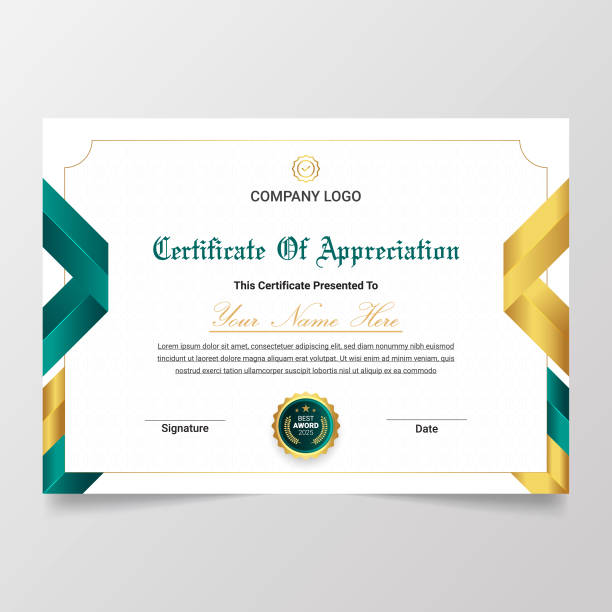 COMPANY LOGO

Certificate Of Appreciation

This Certificate Presented To

Your Name Here

Lorem ipsum dolor sit amet, consectetuer adipiscing elit, sed diam nonummy nibh euismod tincidunt ut laoreet dolore magna aliquam erat volutpat. Ut wisi enim ad minim veniam, quis nostrud exerci tation ullamcorper suscipit lobortis nisl ut aliquip ex ea commodo

Signature

BEST
AWORD
2025

Date